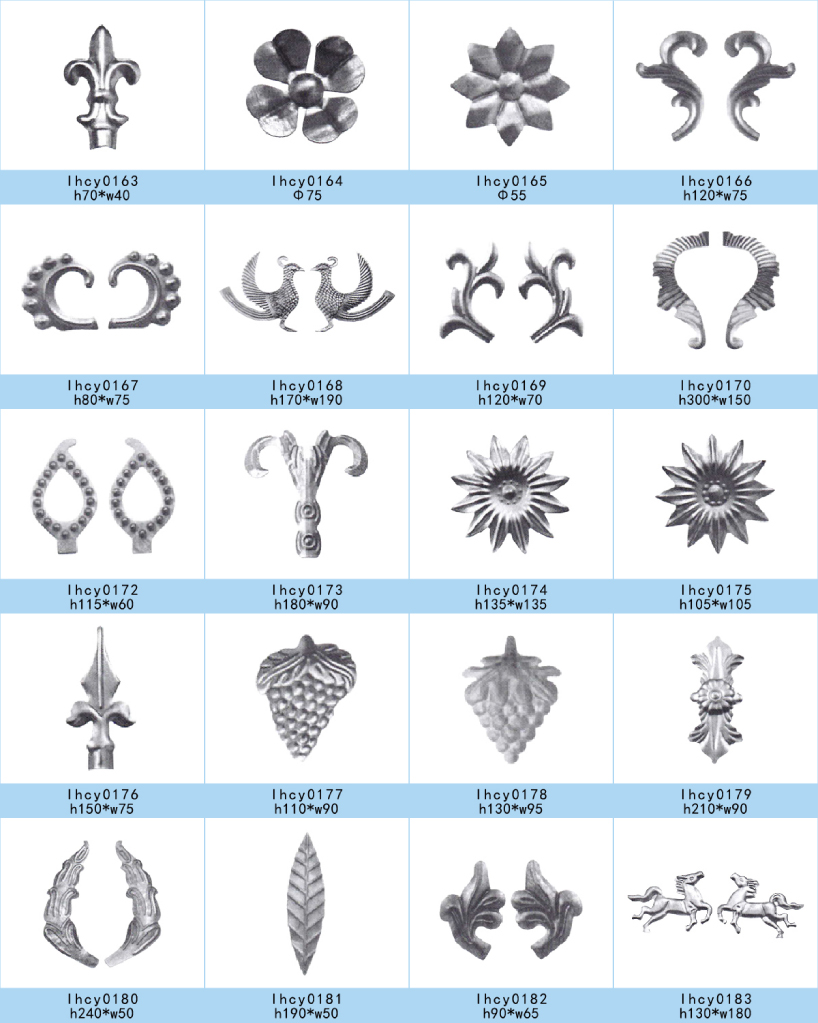 lhcy0163
h70*w40

lhcy0164
Φ75

lhcy0165
Φ55

lhcy0166
h120*w75

lhcy0167
h80*w75

lhcy0168
h170*w190

lhcy0169
h120*w70

lhcy0170
h300*w150

lhcy0172
h115*w60

lhcy0173
h180*w90

lhcy0174
h135*w135

lhcy0175
h105*w105

lhcy0176
h150*w75

lhcy0177
h110*w90

lhcy0178
h130*w95

lhcy0179
h210*w90

lhcy0180
h240*w50

lhcy0181
h190*w50

lhcy0182
h90*w65

lhcy0183
h130*w180